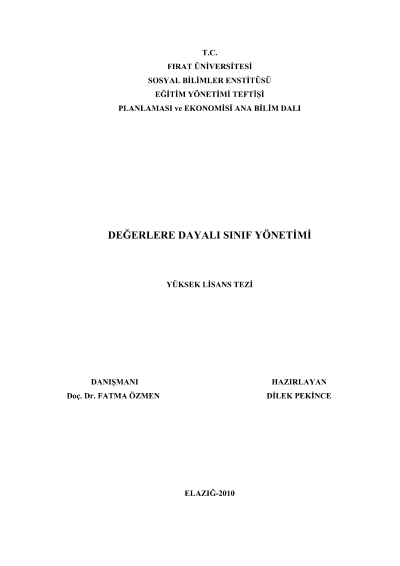 T.C.
FIRAT ÜNİVERSİTESİ
SOSYAL BİLİMLER ENSTİTÜSÜ
EĞİTİM YÖNETİMİ TEFTİŞİ
PLANLAMASI ve EKONOMİSİ ANA BİLİM DALI

DEĞERLERE DAYALI SINIF YÖNETİMİ

YÜKSEK LİSANS TEZİ

DANIŞMANI
Doç. Dr. FATMA ÖZMEN

HAZIRLAYAN
DİLEK PEKİNCE

ELAZIĞ-2010